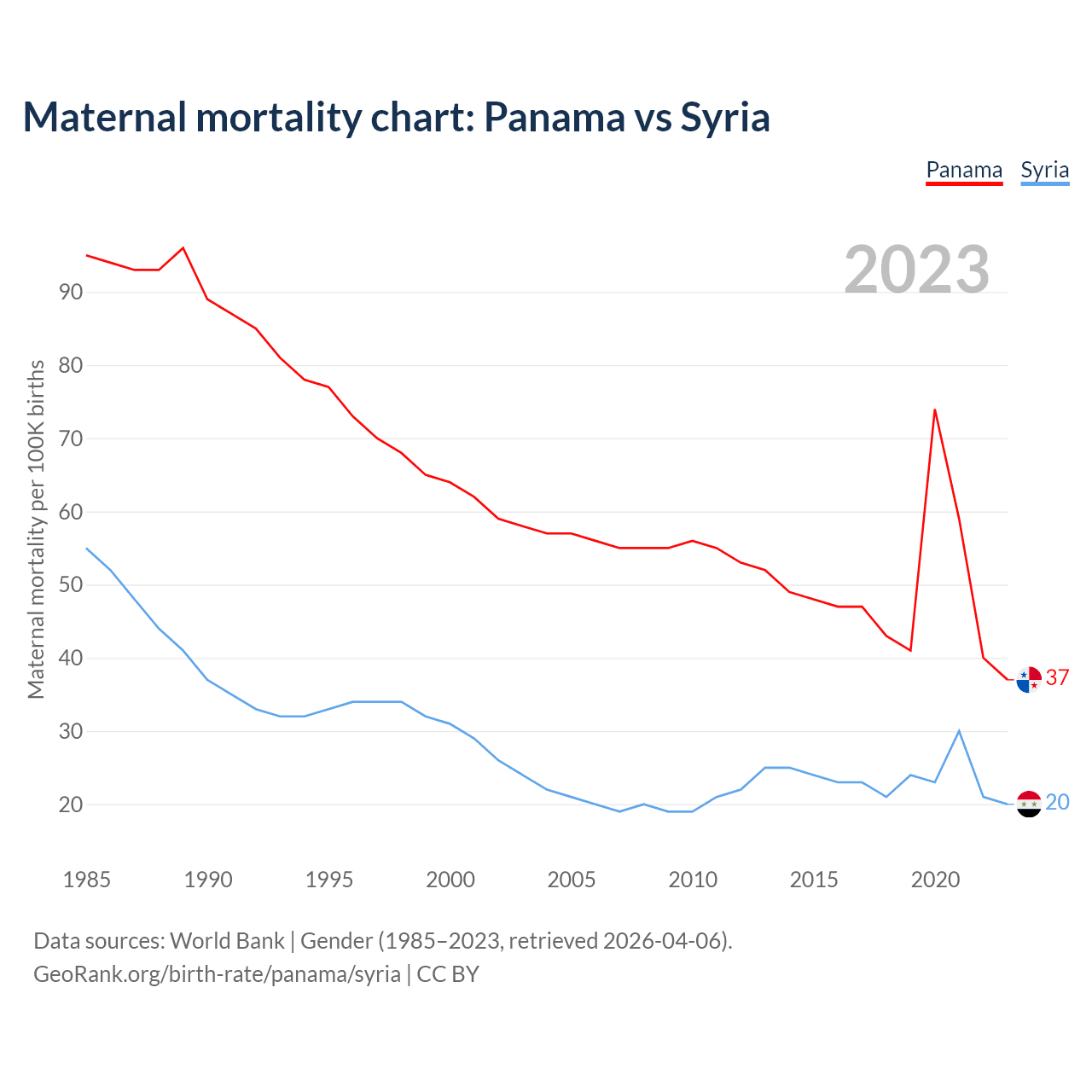 Maternal mortality chart: Panama vs Syria

Panama Syria

2023

Maternal mortality per 100K births

90
80
70
60
50
40
30
20

37
20

1985 1990 1995 2000 2005 2010 2015 2020

Data sources: World Bank | Gender (1985–2023, retrieved 2026-04-06).
GeoRank.org/birth-rate/panama/syria | CC BY